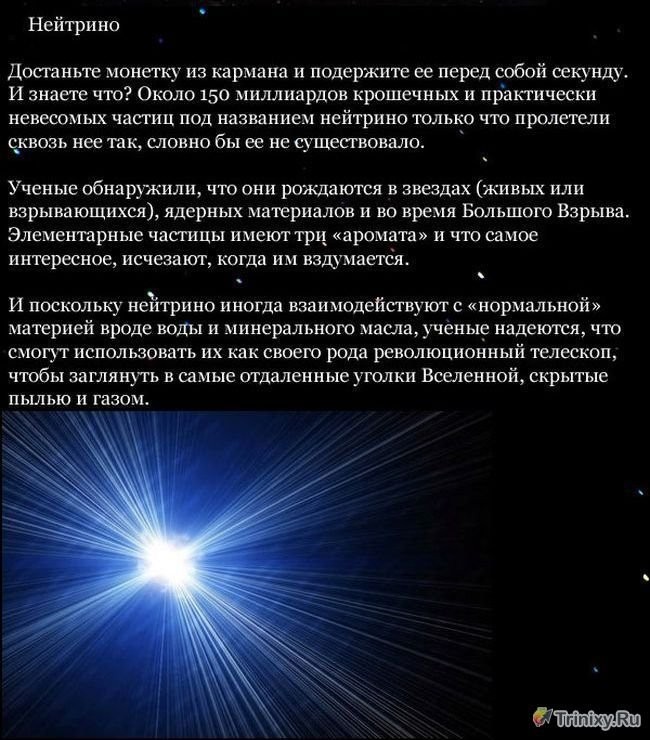 Нейтрино

Достаньте монетку из кармана и подержите ее перед собой секунду. И знаете что? Около 150 миллиардов крошечных и практически невесомых частиц под названием нейтрино только что пролетели сквозь нее так, словно бы ее не существовало.

Ученые обнаружили, что они рождаются в звездах (живых или взрывающихся), ядерных материалов и во время Большого Взрыва. Элементарные частицы имеют три «аромата» и что самое интересное, исчезают, когда им вздумается.

И поскольку нейтрино иногда взаимодействуют с «нормальной» материей вроде воды и минерального масла, ученые надеются, что смогут использовать их как своего рода революционный телескоп, чтобы заглянуть в самые отдаленные уголки Вселенной, скрытые пылью и газом.

Trinixy.Ru